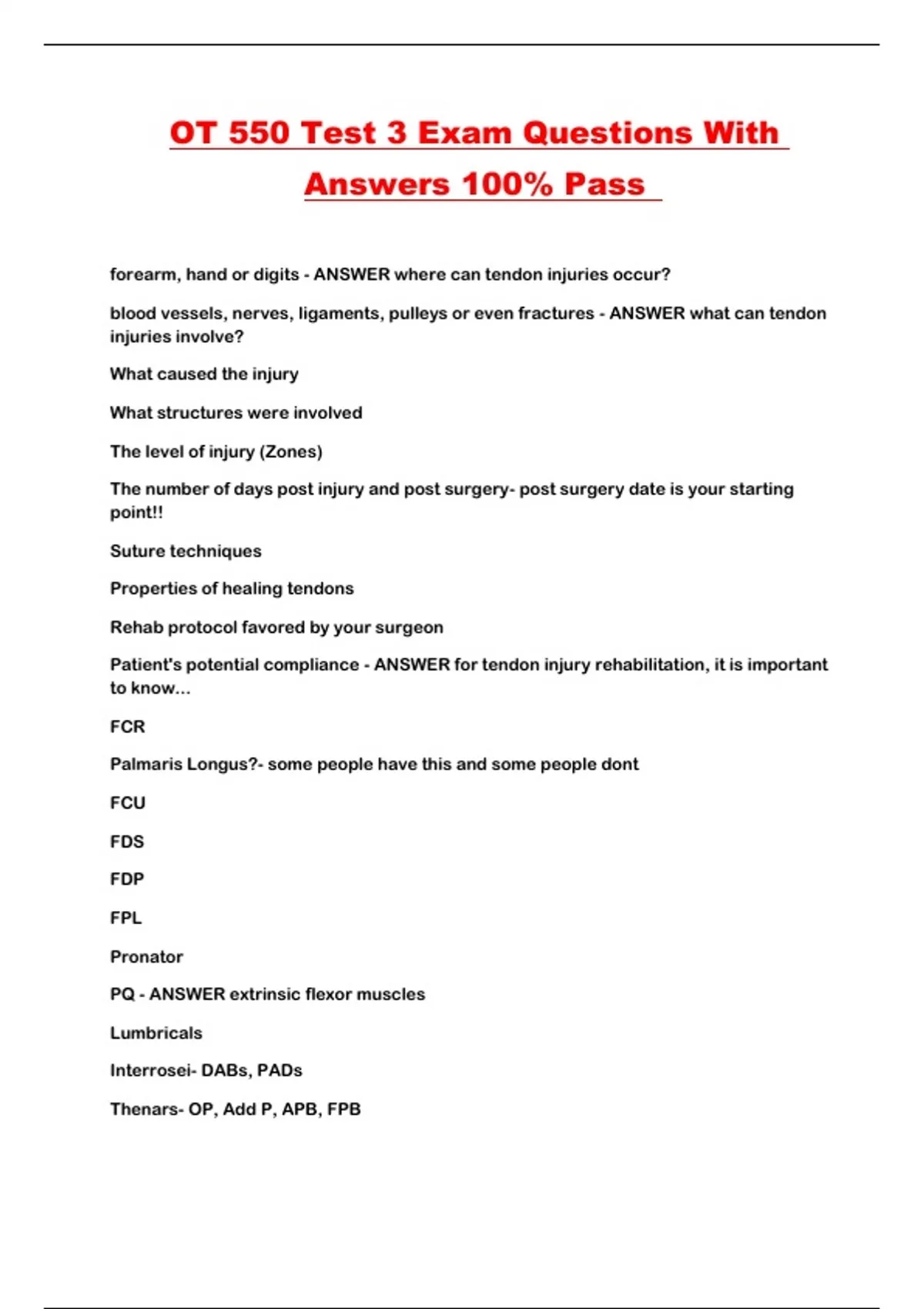 OT 550 Test 3 Exam Questions With Answers 100% Pass

forearm, hand or digits - ANSWER where can tendon injuries occur?

blood vessels, nerves, ligaments, pulleys or even fractures - ANSWER what can tendon injuries involve?

What caused the injury

What structures were involved

The level of injury (Zones)

The number of days post injury and post surgery- post surgery date is your starting point!!

Suture techniques

Properties of healing tendons

Rehab protocol favored by your surgeon

Patient's potential compliance - ANSWER for tendon injury rehabilitation, it is important to know...

FCR

Palmaris Longus?- some people have this and some people dont

FCU

FDS

FDP

FPL

Pronator

PQ - ANSWER extrinsic flexor muscles

Lumbricals

Interrosei- DABs, PADs

Thenars- OP, Add P, APB, FPB